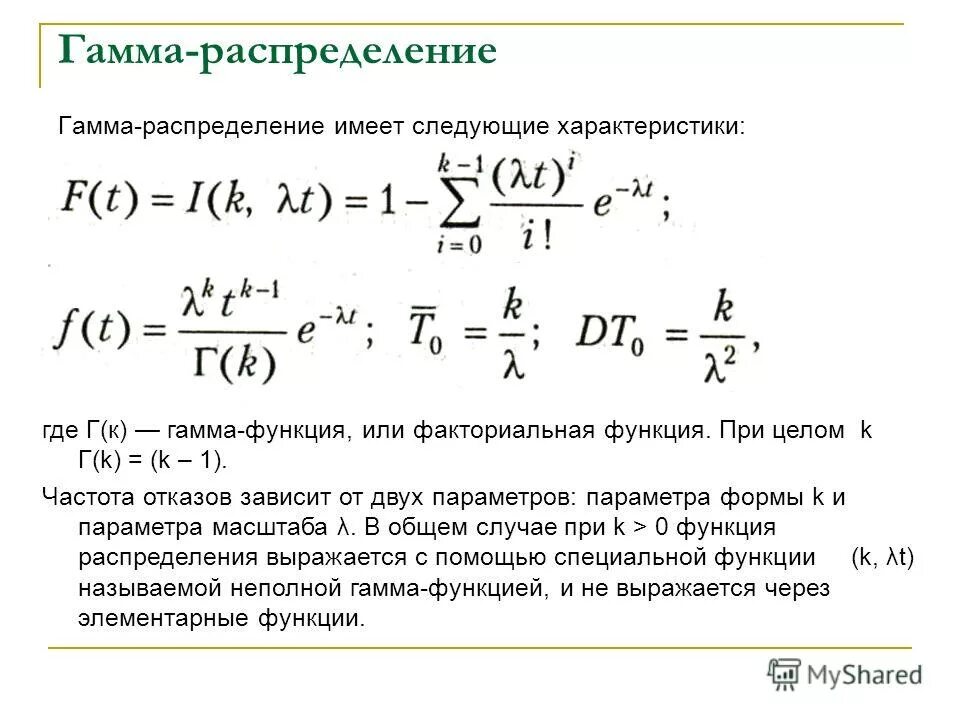 Гамма-распределение

Гамма-распределение имеет следующие характеристики:

$F(t) = I(k, \lambda t) = 1 - \sum_{i=0}^{k-1} \frac{(\lambda t)^i}{i!} e^{-\lambda t};$

$f(t) = \frac{\lambda^k t^{k-1}}{\Gamma(k)} e^{-\lambda t}; \quad \overline{T}_0 = \frac{k}{\lambda}; \quad DT_0 = \frac{k}{\lambda^2},$

где Г(к) — гамма-функция, или факториальная функция. При целом k Г(k) = (k – 1).

Частота отказов зависит от двух параметров: параметра формы k и параметра масштаба λ. В общем случае при k > 0 функция распределения выражается с помощью специальной функции (k, λt) называемой неполной гамма-функцией, и не выражается через элементарные функции.

MyShared